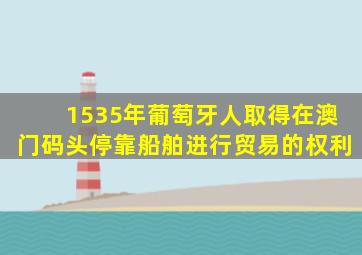 1535年葡萄牙人取得在澳门码头停靠船舶进行贸易的权利